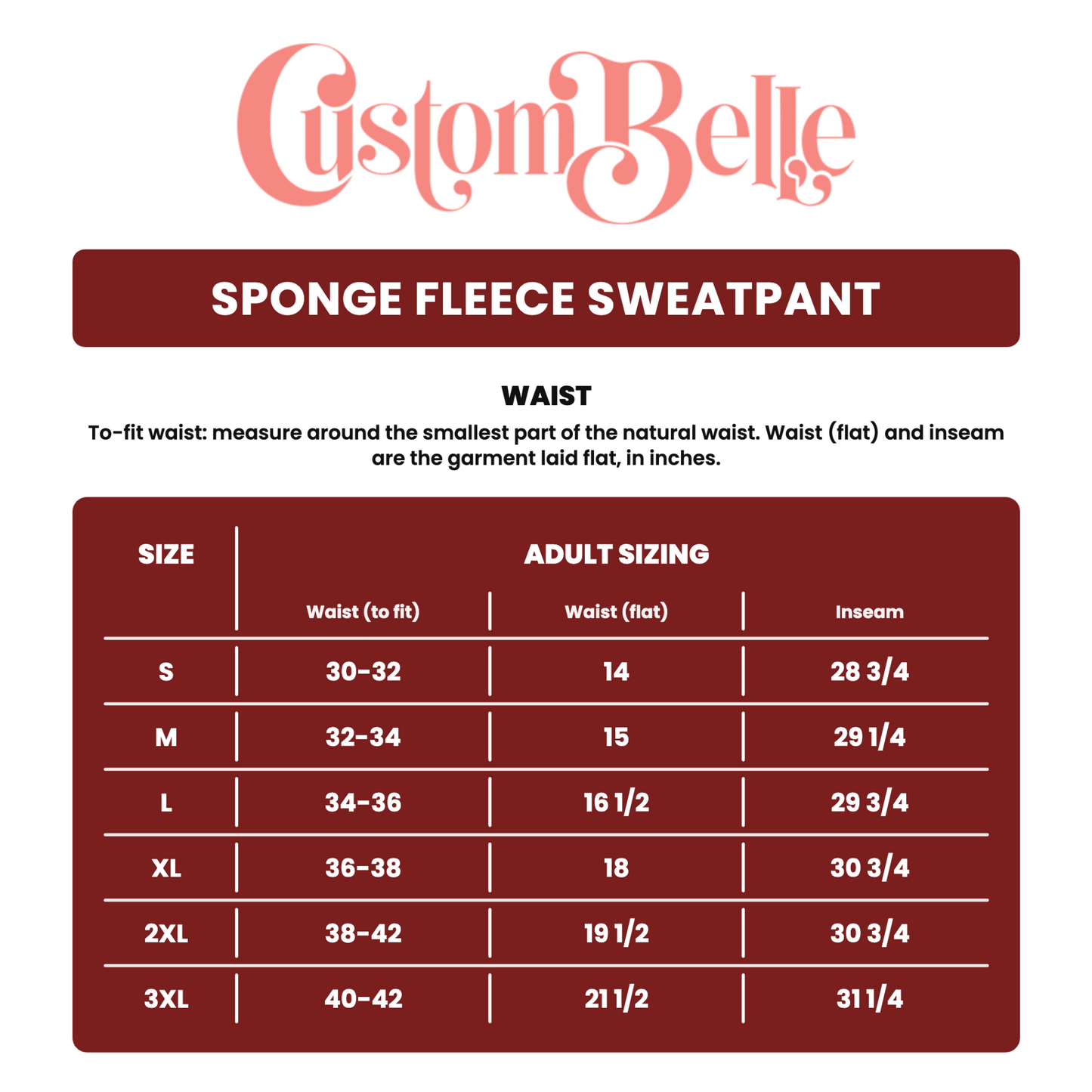 CustomBelle

SPONGE FLEECE SWEATPANT

WAIST

To-fit waist: measure around the smallest part of the natural waist. Waist (flat) and inseam are the garment laid flat, in inches.

| SIZE | ADULT SIZING | | |
|---|---|---|---|
| | Waist (to fit) | Waist (flat) | Inseam |
| S | 30-32 | 14 | 28 3/4 |
| M | 32-34 | 15 | 29 1/4 |
| L | 34-36 | 16 1/2 | 29 3/4 |
| XL | 36-38 | 18 | 30 3/4 |
| 2XL | 38-42 | 19 1/2 | 30 3/4 |
| 3XL | 40-42 | 21 1/2 | 31 1/4 |